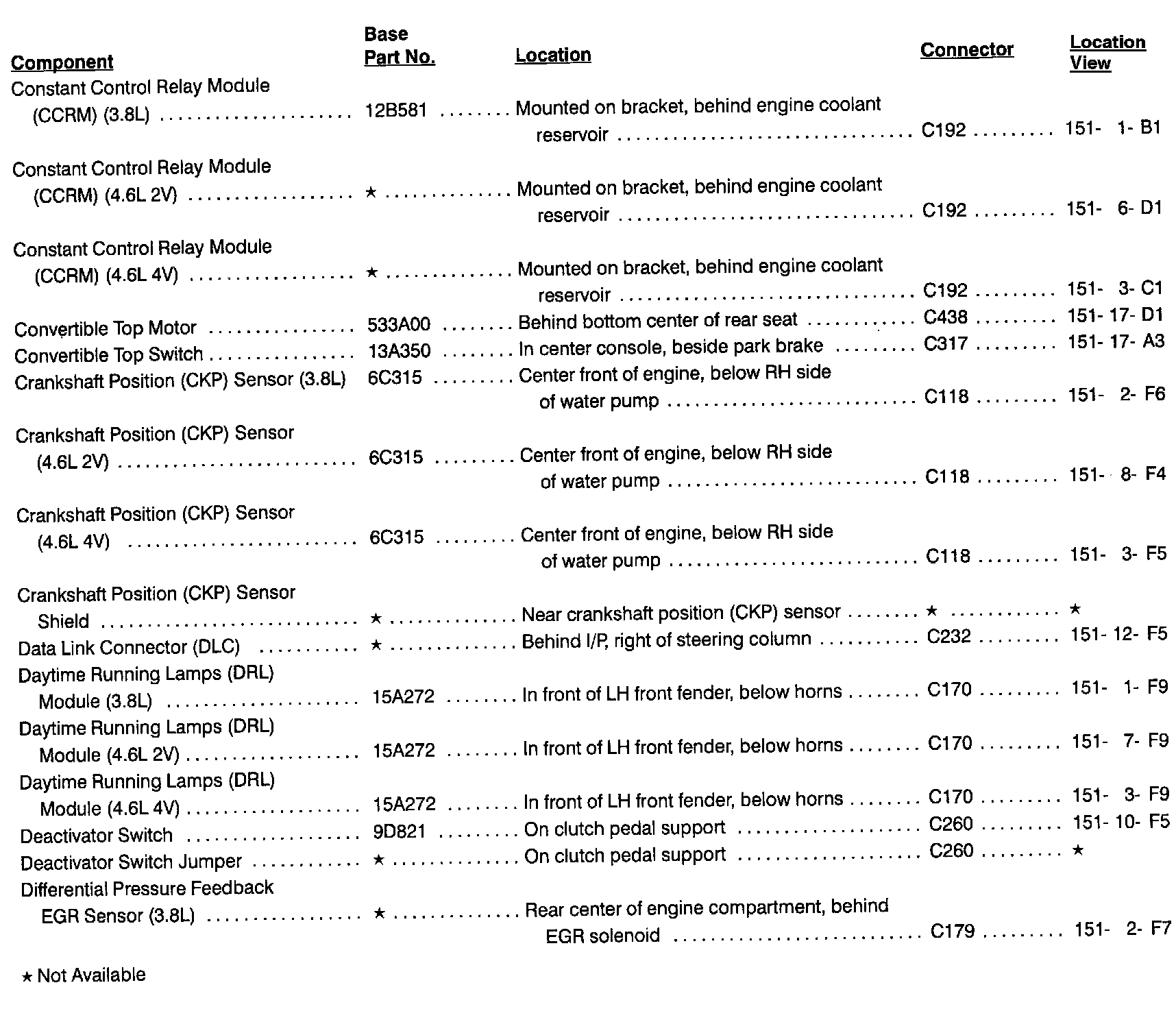 | Component | Base Part No. | Location | Connector | Location View |
|---|---|---|---|---|
| Constant Control Relay Module (CCRM) (3.8L) | 12B581 | Mounted on bracket, behind engine coolant reservoir | C192 | 151- 1- B1 |
| Constant Control Relay Module (CCRM) (4.6L 2V) | ★ | Mounted on bracket, behind engine coolant reservoir | C192 | 151- 6- D1 |
| Constant Control Relay Module (CCRM) (4.6L 4V) | ★ | Mounted on bracket, behind engine coolant reservoir | C192 | 151- 3- C1 |
| Convertible Top Motor | 533A00 | Behind bottom center of rear seat | C438 | 151- 17- D1 |
| Convertible Top Switch | 13A350 | In center console, beside park brake | C317 | 151- 17- A3 |
| Crankshaft Position (CKP) Sensor (3.8L) | 6C315 | Center front of engine, below RH side of water pump | C118 | 151- 2- F6 |
| Crankshaft Position (CKP) Sensor (4.6L 2V) | 6C315 | Center front of engine, below RH side of water pump | C118 | 151- 8- F4 |
| Crankshaft Position (CKP) Sensor (4.6L 4V) | 6C315 | Center front of engine, below RH side of water pump | C118 | 151- 3- F5 |
| Crankshaft Position (CKP) Sensor Shield | ★ | Near crankshaft position (CKP) sensor | ★ | ★ |
| Data Link Connector (DLC) | ★ | Behind I/P, right of steering column | C232 | 151- 12- F5 |
| Daytime Running Lamps (DRL) Module (3.8L) | 15A272 | In front of LH front fender, below horns | C170 | 151- 1- F9 |
| Daytime Running Lamps (DRL) Module (4.6L 2V) | 15A272 | In front of LH front fender, below horns | C170 | 151- 7- F9 |
| Daytime Running Lamps (DRL) Module (4.6L 4V) | 15A272 | In front of LH front fender, below horns | C170 | 151- 3- F9 |
| Deactivator Switch | 9D821 | On clutch pedal support | C260 | 151- 10- F5 |
| Deactivator Switch Jumper | ★ | On clutch pedal support | C260 | ★ |
| Differential Pressure Feedback EGR Sensor (3.8L) | ★ | Rear center of engine compartment, behind EGR solenoid | C179 | 151- 2- F7 |

★ Not Available